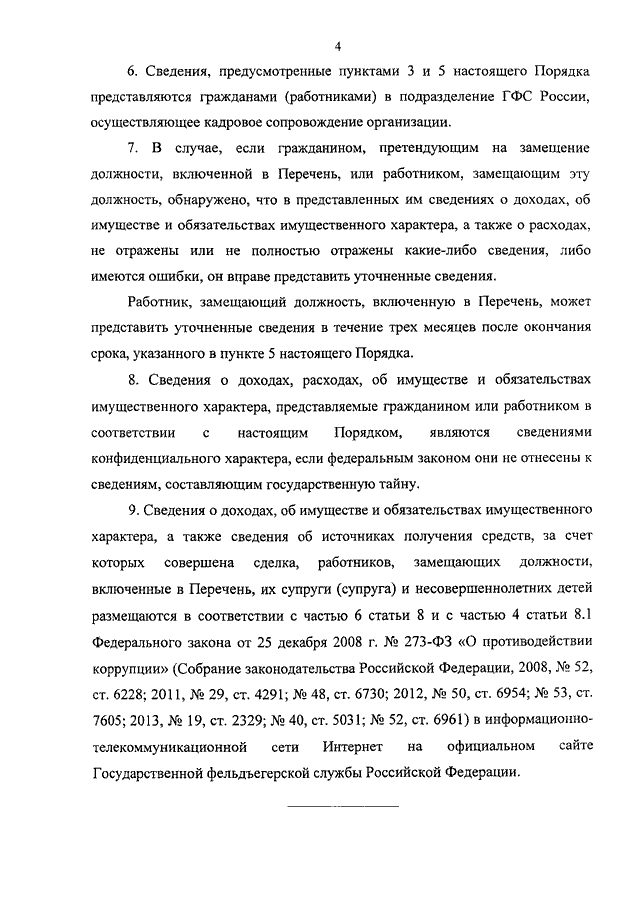 4

6. Сведения, предусмотренные пунктами 3 и 5 настоящего Порядка представляются гражданами (работниками) в подразделение ГФС России, осуществляющее кадровое сопровождение организации.

7. В случае, если гражданином, претендующим на замещение должности, включенной в Перечень, или работником, замещающим эту должность, обнаружено, что в представленных им сведениях о доходах, об имуществе и обязательствах имущественного характера, а также о расходах, не отражены или не полностью отражены какие-либо сведения, либо имеются ошибки, он вправе представить уточненные сведения.

Работник, замещающий должность, включенную в Перечень, может представить уточненные сведения в течение трех месяцев после окончания срока, указанного в пункте 5 настоящего Порядка.

8. Сведения о доходах, расходах, об имуществе и обязательствах имущественного характера, представляемые гражданином или работником в соответствии с настоящим Порядком, являются сведениями конфиденциального характера, если федеральным законом они не отнесены к сведениям, составляющим государственную тайну.

9. Сведения о доходах, об имуществе и обязательствах имущественного характера, а также сведения об источниках получения средств, за счет которых совершена сделка, работников, замещающих должности, включенные в Перечень, их супруги (супруга) и несовершеннолетних детей размещаются в соответствии с частью 6 статьи 8 и с частью 4 статьи 8.1 Федерального закона от 25 декабря 2008 г. № 273-ФЗ «О противодействии коррупции» (Собрание законодательства Российской Федерации, 2008, № 52, ст. 6228; 2011, № 29, ст. 4291; № 48, ст. 6730; 2012, № 50, ст. 6954; № 53, ст. 7605; 2013, № 19, ст. 2329; № 40, ст. 5031; № 52, ст. 6961) в информационно-телекоммуникационной сети Интернет на официальном сайте Государственной фельдъегерской службы Российской Федерации.